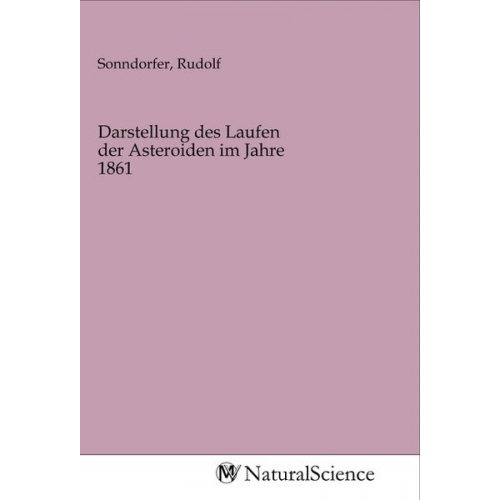 Sonndorfer, Rudolf

Darstellung des Laufen der Asteroiden im Jahre 1861

NaturalScience